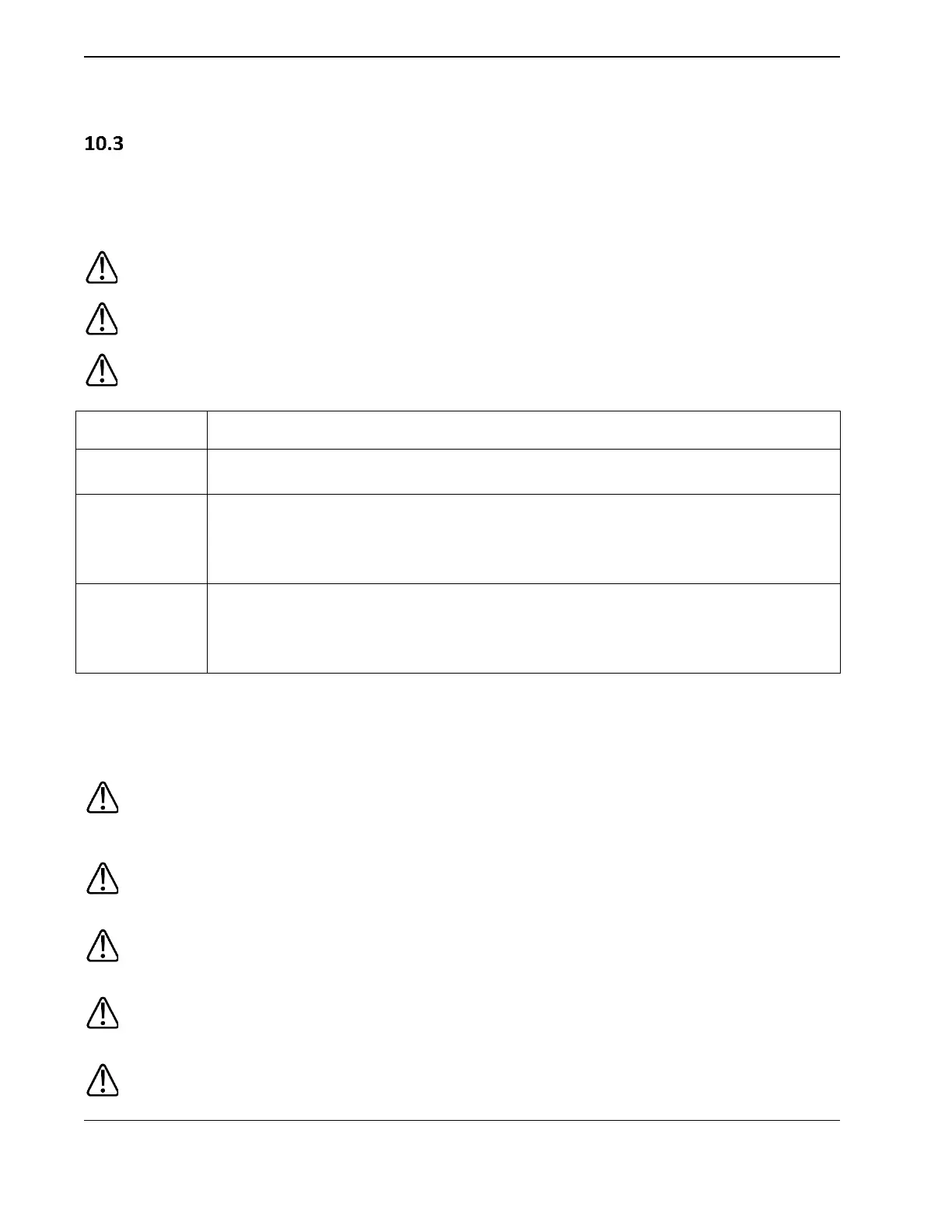 10.3